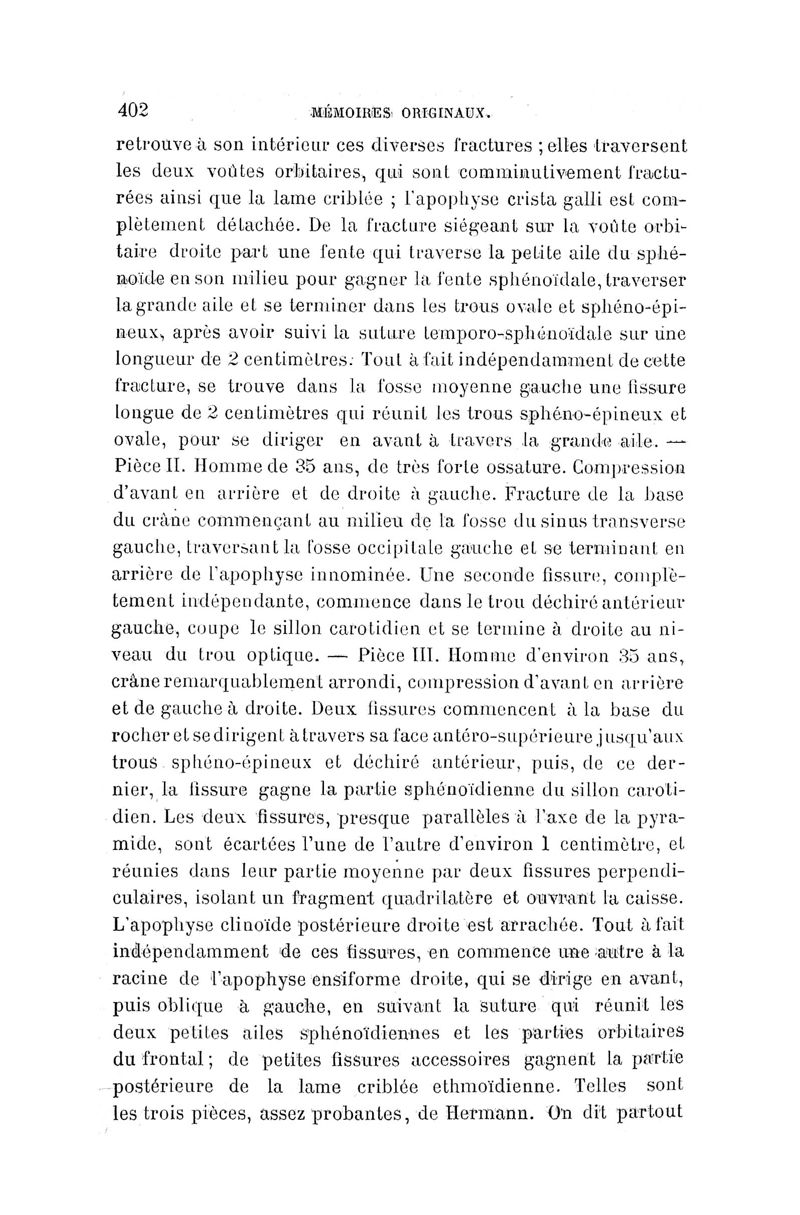 402 MÉMOIRES ORIGINAUX.

retrouve à son intérieur ces diverses fractures ; elles traversent les deux voûtes orbitaires, qui sont comminutivement fracturées ainsi que la lame criblée ; l'apophyse crista galli est complètement détachée. De la fracture siégeant sur la voûte orbitaire droite part une fente qui traverse la petite aile du sphénoïde en son milieu pour gagner la fente sphénoïdale, traverser la grande aile et se terminer dans les trous ovale et sphéno-épineux, après avoir suivi la suture temporo-sphénoïdale sur une longueur de 2 centimètres. Tout à fait indépendamment de cette fracture, se trouve dans la fosse moyenne gauche une fissure longue de 2 centimètres qui réunit les trous sphéno-épineux et ovale, pour se diriger en avant à travers la grande aile. — Pièce II. Homme de 35 ans, de très forte ossature. Compression d'avant en arrière et de droite à gauche. Fracture de la base du crâne commençant au milieu de la fosse du sinus transverse gauche, traversant la fosse occipitale gauche et se terminant en arrière de l'apophyse innominée. Une seconde fissure, complètement indépendante, commence dans le trou déchiré antérieur gauche, coupe le sillon carotidien et se termine à droite au niveau du trou optique. — Pièce III. Homme d'environ 35 ans, crâne remarquablement arrondi, compression d'avant en arrière et de gauche à droite. Deux fissures commencent à la base du rocher et se dirigent à travers sa face antéro-supérieure jusqu'aux trous sphéno-épineux et déchiré antérieur, puis, de ce dernier, la fissure gagne la partie sphénoïdienne du sillon carotidien. Les deux fissures, presque parallèles à l'axe de la pyramide, sont écartées l'une de l'autre d'environ 1 centimètre, et réunies dans leur partie moyenne par deux fissures perpendiculaires, isolant un fragment quadrilatère et ouvrant la caisse. L'apophyse clinoïde postérieure droite est arrachée. Tout à fait indépendamment de ces fissures, en commence une autre à la racine de l'apophyse ensiforme droite, qui se dirige en avant, puis oblique à gauche, en suivant la suture qui réunit les deux petites ailes sphénoïdiennes et les parties orbitaires du frontal ; de petites fissures accessoires gagnent la partie postérieure de la lame criblée ethmoïdienne. Telles sont les trois pièces, assez probantes, de Hermann. On dit partout